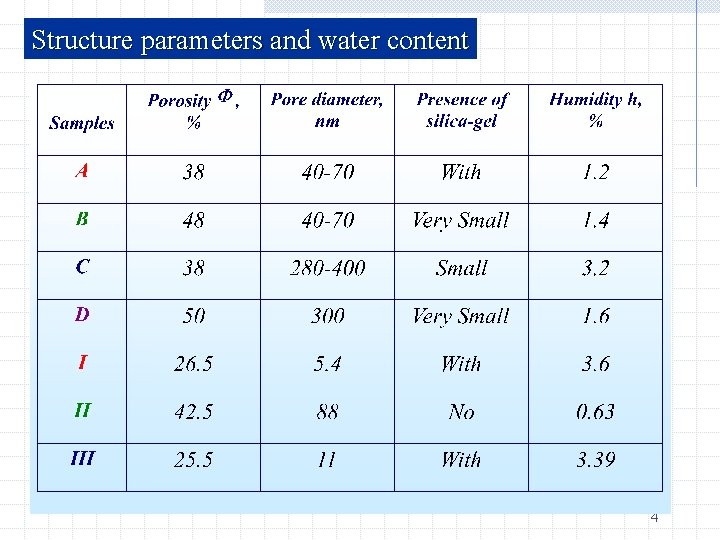 Structure parameters and water content

| Samples | Porosity $\Phi$, % | Pore diameter, nm | Presence of silica-gel | Humidity h, % |
|---|---|---|---|---|
| A | 38 | 40-70 | With | 1.2 |
| B | 48 | 40-70 | Very Small | 1.4 |
| C | 38 | 280-400 | Small | 3.2 |
| D | 50 | 300 | Very Small | 1.6 |
| I | 26.5 | 5.4 | With | 3.6 |
| II | 42.5 | 88 | No | 0.63 |
| III | 25.5 | 11 | With | 3.39 |

4